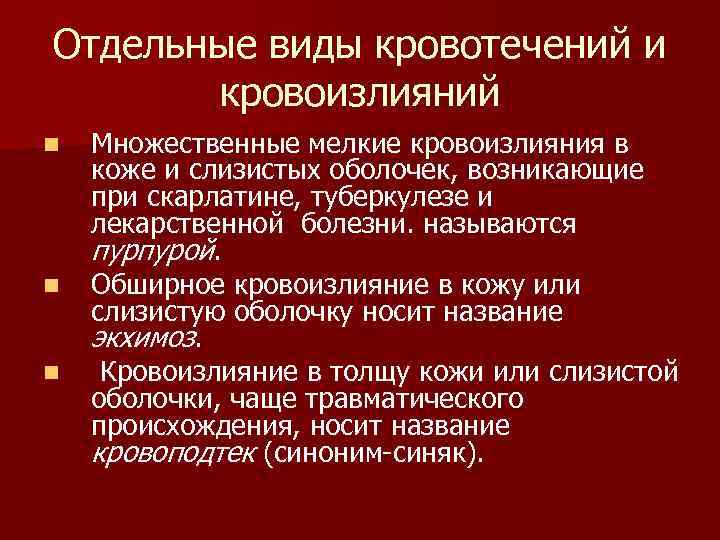 Отдельные виды кровотечений и кровоизлияний

Множественные мелкие кровоизлияния в коже и слизистых оболочек, возникающие при скарлатине, туберкулезе и лекарственной болезни. называются пурпурой.

Обширное кровоизлияние в кожу или слизистую оболочку носит название экхимоз.

Кровоизлияние в толщу кожи или слизистой оболочки, чаще травматического происхождения, носит название кровоподтек (синоним-синяк).